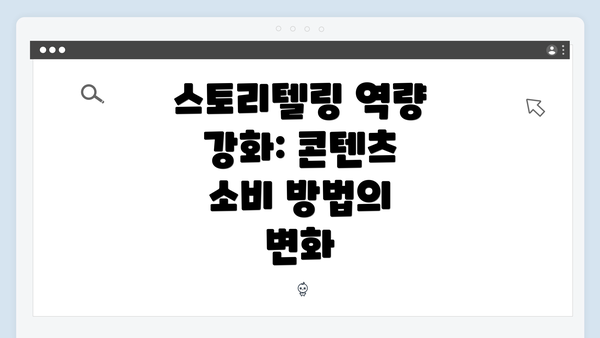 스토리텔링 역량 강화: 콘텐츠 소비 방법의 변화